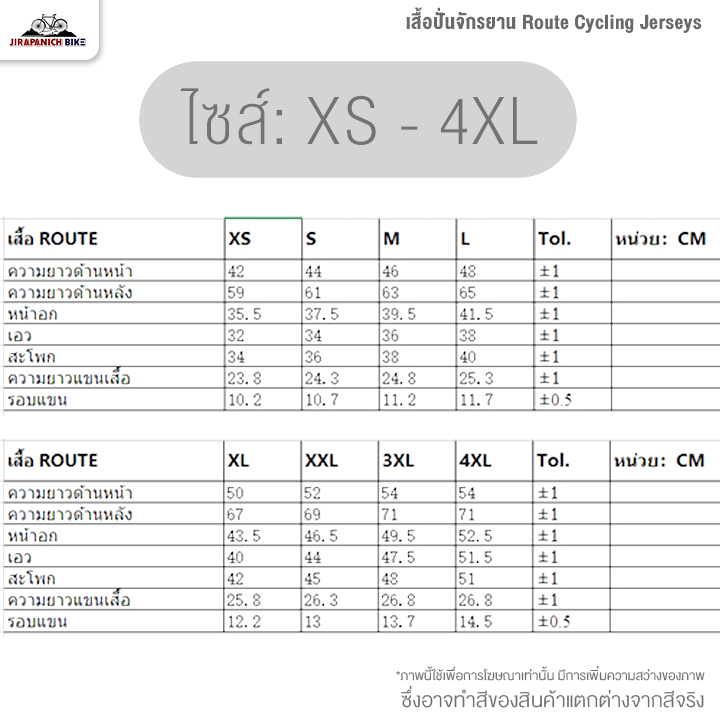 JIRAPANICH BIKE

เสื้อปั่นจักรยาน Route Cycling Jerseys

ไซส์: XS - 4XL

| เสื้อ ROUTE | XS | S | M | L | Tol. | หน่วย: CM |
|---|---|---|---|---|---|---|
| ความยาวด้านหน้า | 42 | 44 | 46 | 48 | ±1 | |
| ความยาวด้านหลัง | 59 | 61 | 63 | 65 | ±1 | |
| หน้าอก | 35.5 | 37.5 | 39.5 | 41.5 | ±1 | |
| เอว | 32 | 34 | 36 | 38 | ±1 | |
| สะโพก | 34 | 36 | 38 | 40 | ±1 | |
| ความยาวแขนเสื้อ | 23.8 | 24.3 | 24.8 | 25.3 | ±1 | |
| รอบแขน | 10.2 | 10.7 | 11.2 | 11.7 | ±0.5 | |

| เสื้อ ROUTE | XL | XXL | 3XL | 4XL | Tol. | หน่วย: CM |
|---|---|---|---|---|---|---|
| ความยาวด้านหน้า | 50 | 52 | 54 | 54 | ±1 | |
| ความยาวด้านหลัง | 67 | 69 | 71 | 71 | ±1 | |
| หน้าอก | 43.5 | 46.5 | 49.5 | 52.5 | ±1 | |
| เอว | 40 | 44 | 47.5 | 51.5 | ±1 | |
| สะโพก | 42 | 45 | 48 | 51 | ±1 | |
| ความยาวแขนเสื้อ | 25.8 | 26.3 | 26.8 | 26.8 | ±1 | |
| รอบแขน | 12.2 | 13 | 13.7 | 14.5 | ±0.5 | |

*ภาพนี้ใช้เพื่อการโฆษณาเท่านั้น มีการเพิ่มความสว่างของภาพ
ซึ่งอาจทำสีของสินค้าแตกต่างจากสีจริง